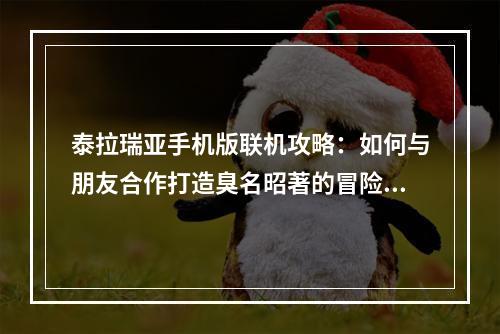 泰拉瑞亚手机版联机攻略：如何与朋友合作打造臭名昭著的冒险...